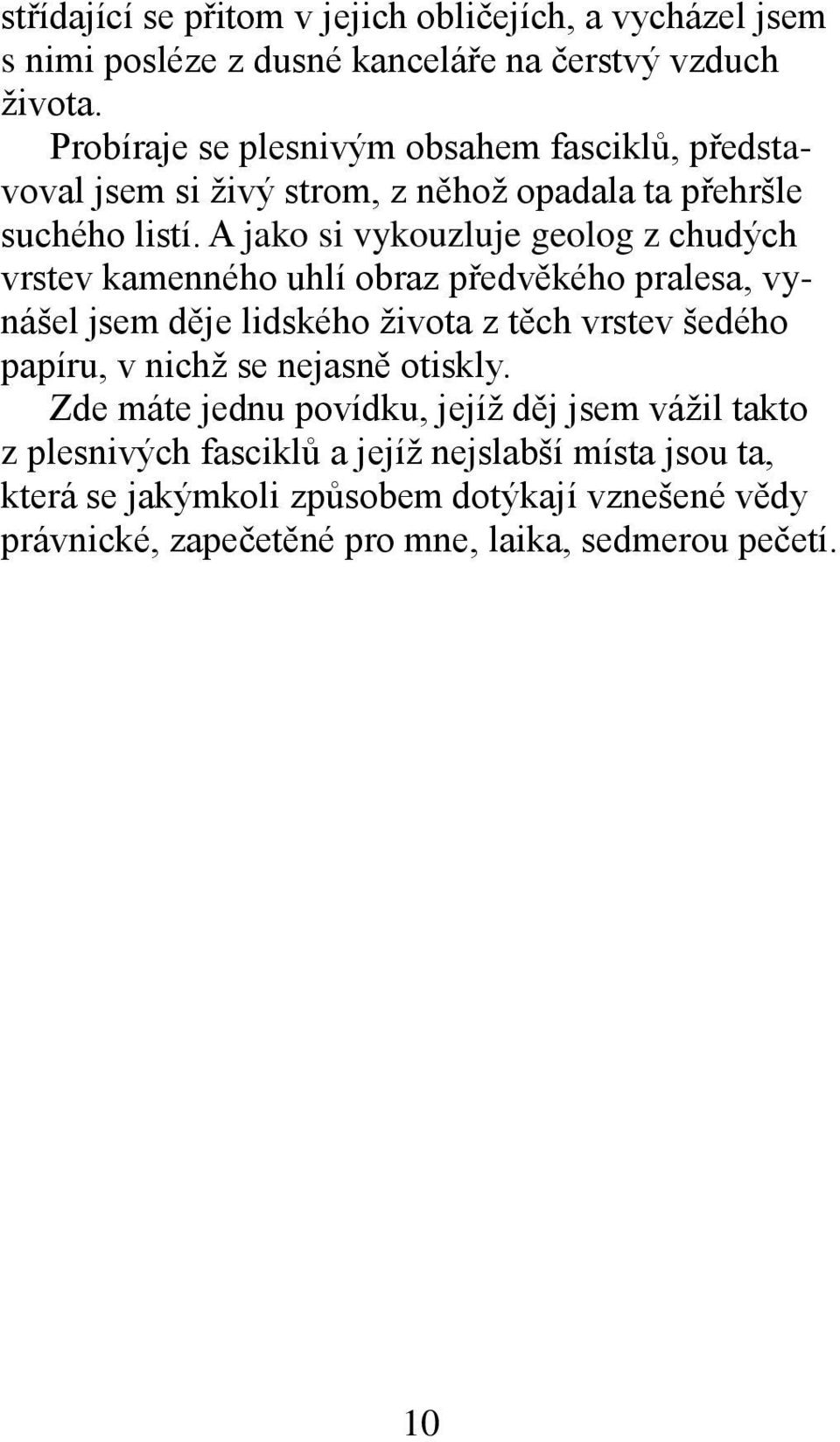 střídající se přitom v jejich obličejích, a vycházel jsem s nimi posléze z dusné kanceláře na čerstvý vzduch života.

Probíraje se plesnivým obsahem fasciklů, představoval jsem si živý strom, z něhož opadala ta přehršle suchého listí. A jako si vykouzluje geolog z chudých vrstev kamenného uhlí obraz předvěkého pralesa, vynášel jsem děje lidského života z těch vrstev šedého papíru, v nichž se nejasně otiskly.

Zde máte jednu povídku, jejíž děj jsem vážil takto z plesnivých fasciklů a jejíž nejslabší místa jsou ta, která se jakýmkoli způsobem dotýkají vznešené vědy právnické, zapečetěné pro mne, laika, sedmerou pečetí.

10